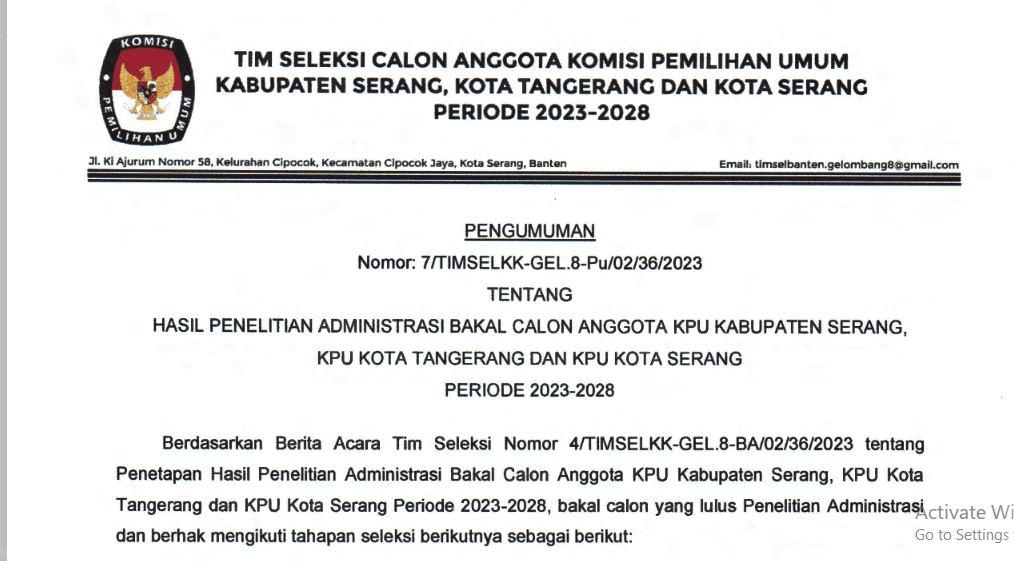 KOMISI PEMILIHAN UMUM

TIM SELEKSI CALON ANGGOTA KOMISI PEMILIHAN UMUM KABUPATEN SERANG, KOTA TANGERANG DAN KOTA SERANG PERIODE 2023-2028

Jl. Ki Ajurum Nomor 58, Kelurahan Cipocok, Kecamatan Cipocok Jaya, Kota Serang, Banten

Email: timselbanten.gelombang8@gmail.com

PENGUMUMAN

Nomor: 7/TIMSELKK-GEL.8-Pu/02/36/2023

TENTANG

HASIL PENELITIAN ADMINISTRASI BAKAL CALON ANGGOTA KPU KABUPATEN SERANG, KPU KOTA TANGERANG DAN KPU KOTA SERANG PERIODE 2023-2028

Berdasarkan Berita Acara Tim Seleksi Nomor 4/TIMSELKK-GEL.8-BA/02/36/2023 tentang Penetapan Hasil Penelitian Administrasi Bakal Calon Anggota KPU Kabupaten Serang, KPU Kota Tangerang dan KPU Kota Serang Periode 2023-2028, bakal calon yang lulus Penelitian Administrasi dan berhak mengikuti tahapan seleksi berikutnya sebagai berikut:

Activate Wi
Go to Settings